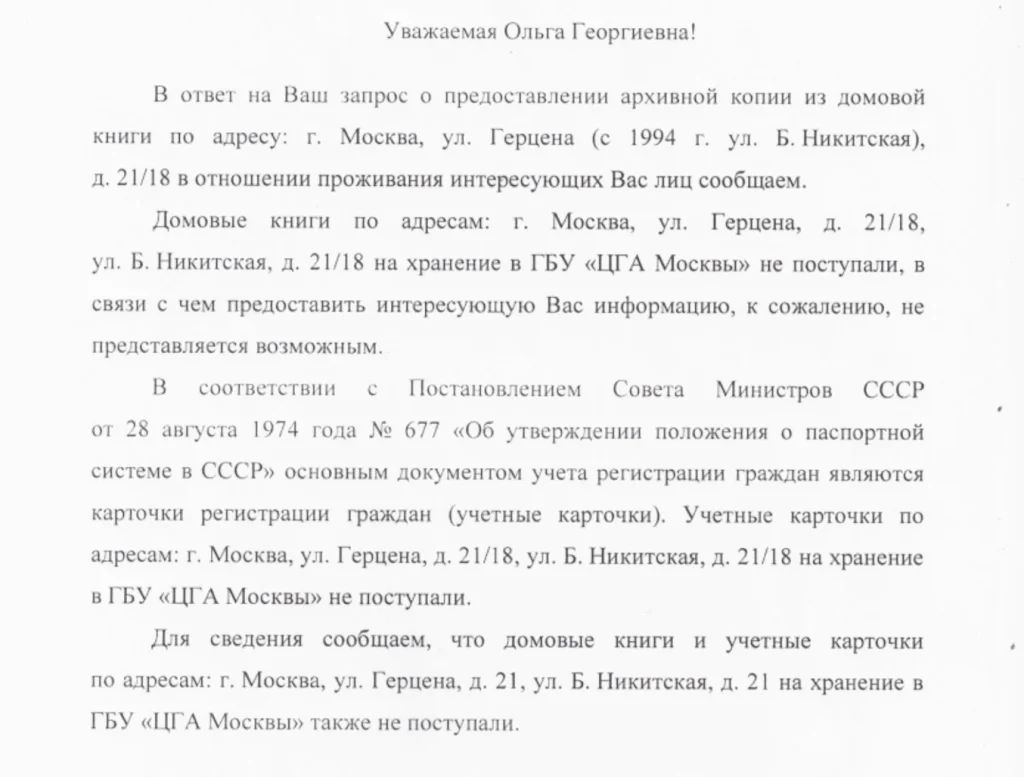 Уважаемая Ольга Георгиевна!

В ответ на Ваш запрос о предоставлении архивной копии из домовой книги по адресу: г. Москва, ул. Герцена (с 1994 г. ул. Б. Никитская), д. 21/18 в отношении проживания интересующих Вас лиц сообщаем.

Домовые книги по адресам: г. Москва, ул. Герцена, д. 21/18, ул. Б. Никитская, д. 21/18 на хранение в ГБУ «ЦГА Москвы» не поступали, в связи с чем предоставить интересующую Вас информацию, к сожалению, не представляется возможным.

В соответствии с Постановлением Совета Министров СССР от 28 августа 1974 года № 677 «Об утверждении положения о паспортной системе в СССР» основным документом учета регистрации граждан являются карточки регистрации граждан (учетные карточки). Учетные карточки по адресам: г. Москва, ул. Герцена, д. 21/18, ул. Б. Никитская, д. 21/18 на хранение в ГБУ «ЦГА Москвы» не поступали.

Для сведения сообщаем, что домовые книги и учетные карточки по адресам: г. Москва, ул. Герцена, д. 21, ул. Б. Никитская, д. 21 на хранение в ГБУ «ЦГА Москвы» также не поступали.